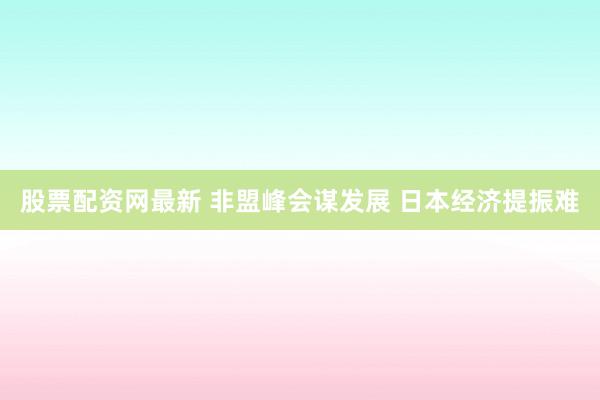 股票配资网最新 非盟峰会谋发展 日本经济提振难